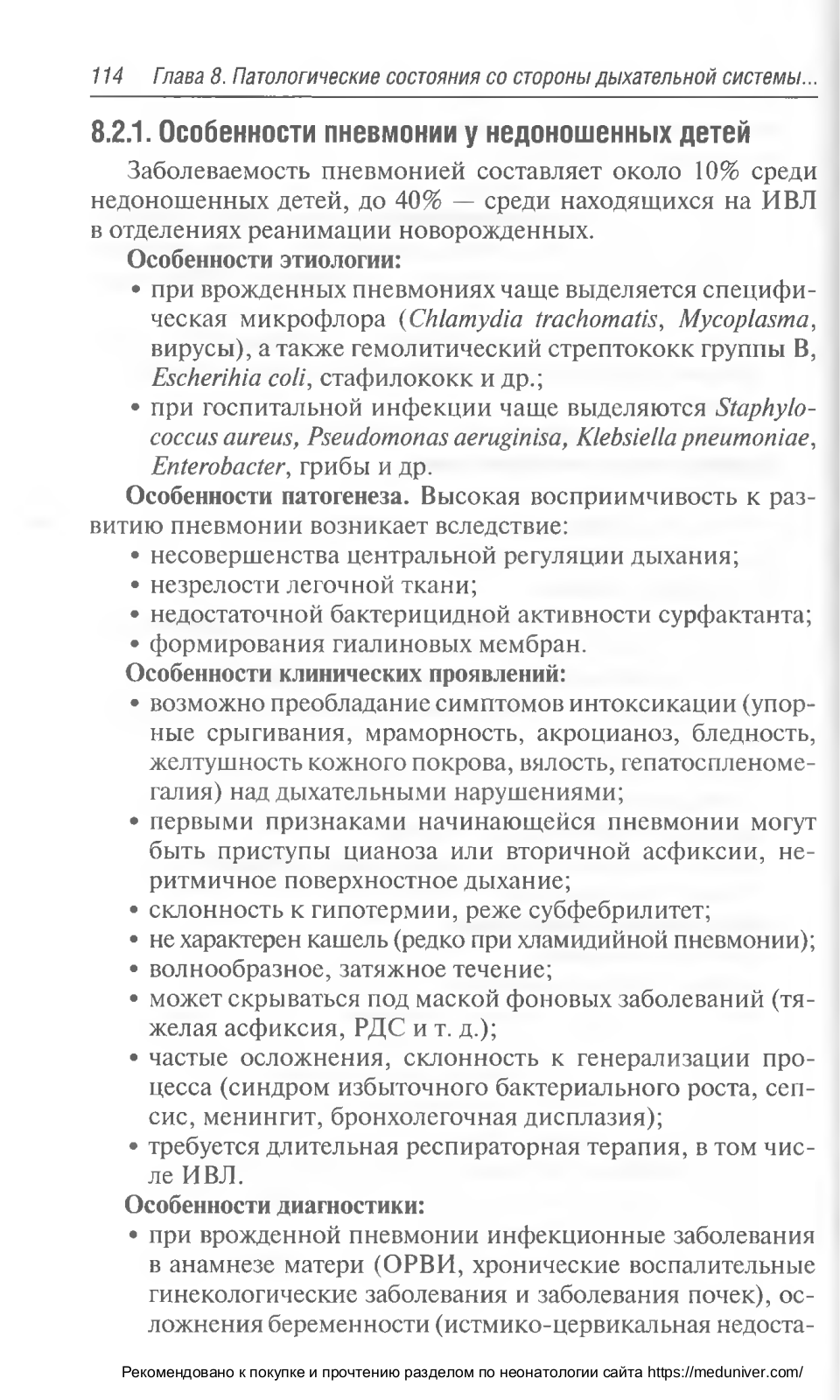 114 Глава 8. Патологические состояния со стороны дыхательной системы...

8.2.1. Особенности пневмонии у недоношенных детей

Заболеваемость пневмонией составляет около 10% среди недоношенных детей, до 40% — среди находящихся на ИВЛ в отделениях реанимации новорожденных.

Особенности этиологии:
• при врожденных пневмониях чаще выделяется специфическая микрофлора (Chlamydia trachomatis, Mycoplasma, вирусы), а также гемолитический стрептококк группы В, Escherihia coli, стафилококк и др.;
• при госпитальной инфекции чаще выделяются Staphylococcus aureus, Pseudomonas aeruginisa, Klebsiella pneumoniae, Enterobacter, грибы и др.

Особенности патогенеза. Высокая восприимчивость к развитию пневмонии возникает вследствие:
• несовершенства центральной регуляции дыхания;
• незрелости легочной ткани;
• недостаточной бактерицидной активности сурфактанта;
• формирования гиалиновых мембран.

Особенности клинических проявлений:
• возможно преобладание симптомов интоксикации (упорные срыгивания, мраморность, акроцианоз, бледность, желтушность кожного покрова, вялость, гепатоспленомегалия) над дыхательными нарушениями;
• первыми признаками начинающейся пневмонии могут быть приступы цианоза или вторичной асфиксии, неритмичное поверхностное дыхание;
• склонность к гипотермии, реже субфебрилитет;
• не характерен кашель (редко при хламидийной пневмонии);
• волнообразное, затяжное течение;
• может скрываться под маской фоновых заболеваний (тяжелая асфиксия, РДС и т. д.);
• частые осложнения, склонность к генерализации процесса (синдром избыточного бактериального роста, сепсис, менингит, бронхолегочная дисплазия);
• требуется длительная респираторная терапия, в том числе ИВЛ.

Особенности диагностики:
• при врожденной пневмонии инфекционные заболевания в анамнезе матери (ОРВИ, хронические воспалительные гинекологические заболевания и заболевания почек), осложнения беременности (истмико-цервикальная недоста-

Рекомендовано к покупке и прочтению разделом по неонатологии сайта https://meduniver.com/